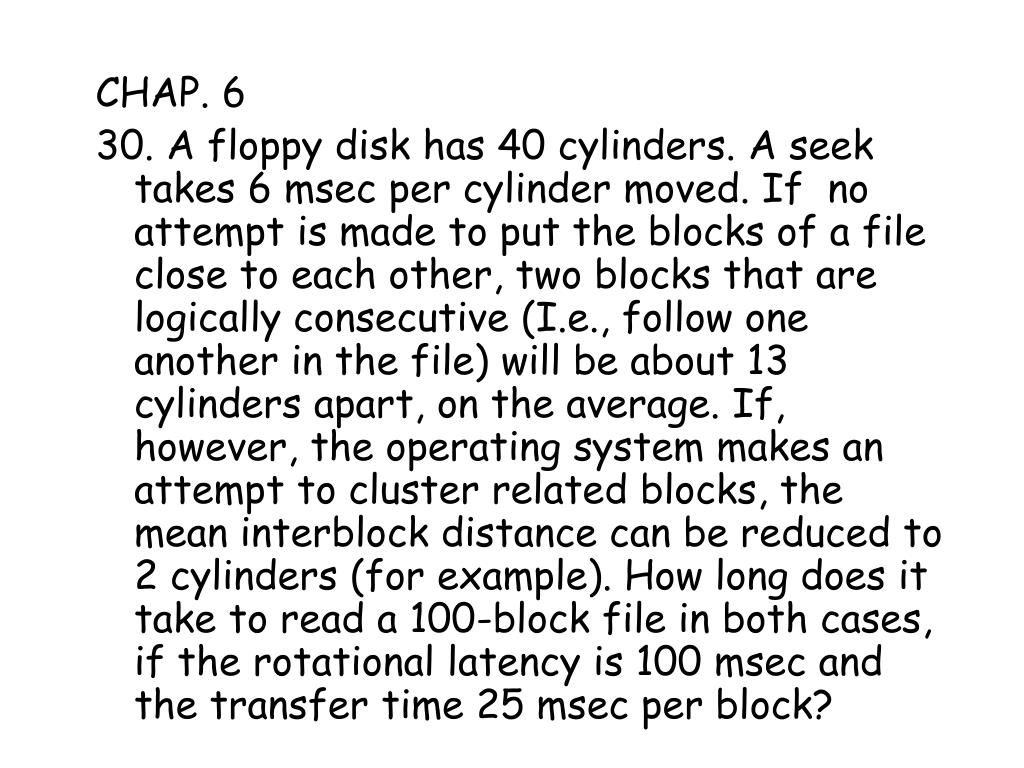 CHAP. 6

30. A floppy disk has 40 cylinders. A seek takes 6 msec per cylinder moved. If no attempt is made to put the blocks of a file close to each other, two blocks that are logically consecutive (I.e., follow one another in the file) will be about 13 cylinders apart, on the average. If, however, the operating system makes an attempt to cluster related blocks, the mean interblock distance can be reduced to 2 cylinders (for example). How long does it take to read a 100-block file in both cases, if the rotational latency is 100 msec and the transfer time 25 msec per block?